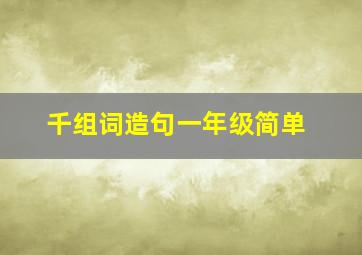 千组词造句一年级简单